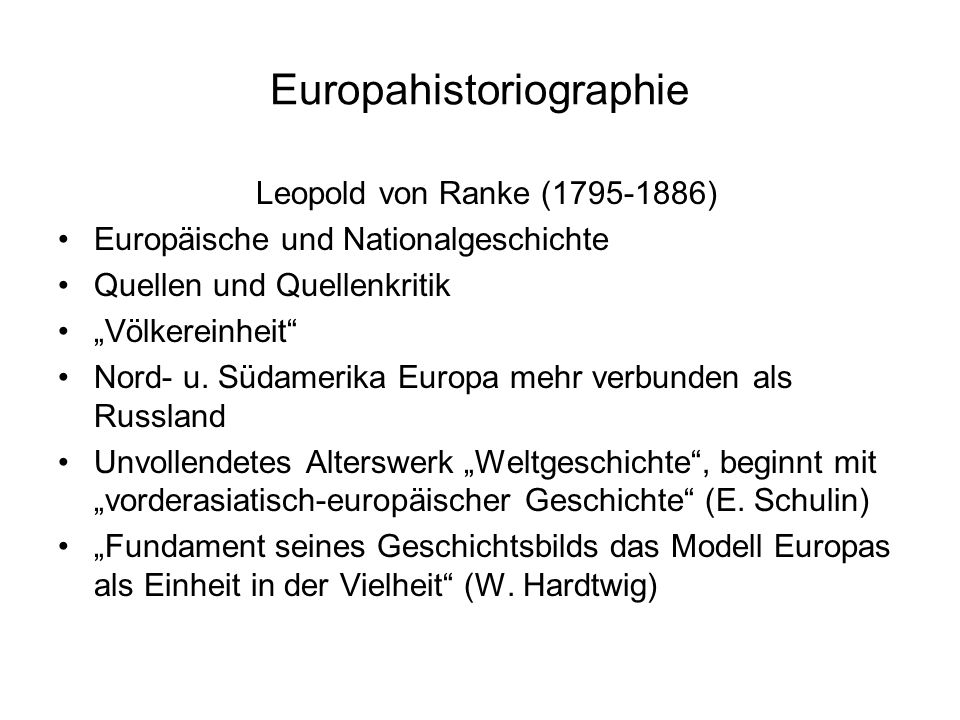 Europahistoriographie

Leopold von Ranke (1795-1886)

• Europäische und Nationalgeschichte
• Quellen und Quellenkritik
• „Völkereinheit“
• Nord- u. Südamerika Europa mehr verbunden als Russland
• Unvollendetes Alterswerk „Weltgeschichte“, beginnt mit „vorderasiatisch-europäischer Geschichte“ (E. Schulin)
• „Fundament seines Geschichtsbilds das Modell Europas als Einheit in der Vielheit“ (W. Hardtwig)